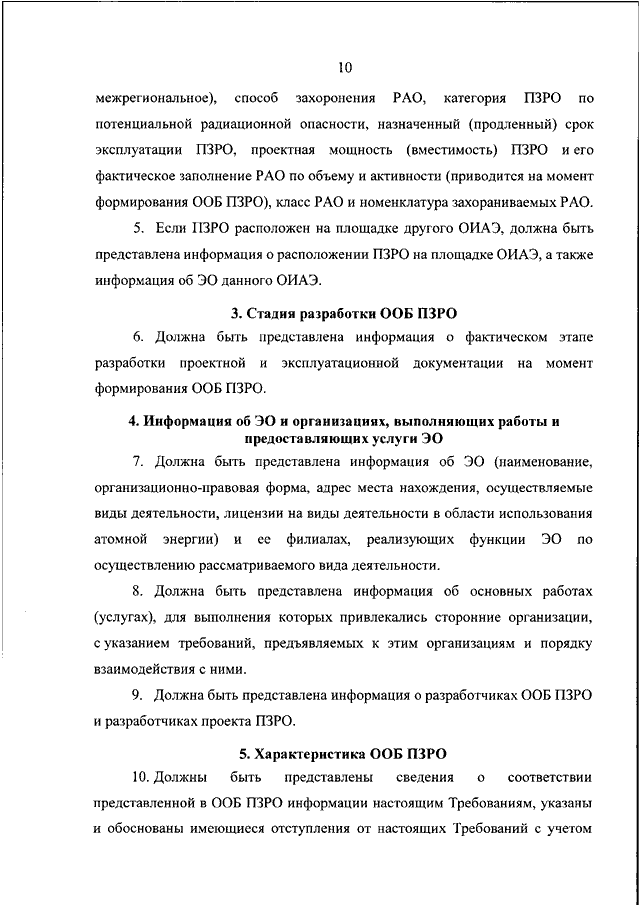 10

межрегиональное), способ захоронения РАО, категория ПЗРО по потенциальной радиационной опасности, назначенный (продленный) срок эксплуатации ПЗРО, проектная мощность (вместимость) ПЗРО и его фактическое заполнение РАО по объему и активности (приводится на момент формирования ООБ ПЗРО), класс РАО и номенклатура захораниваемых РАО.

5. Если ПЗРО расположен на площадке другого ОИАЭ, должна быть представлена информация о расположении ПЗРО на площадке ОИАЭ, а также информация об ЭО данного ОИАЭ.

3. Стадия разработки ООБ ПЗРО

6. Должна быть представлена информация о фактическом этапе разработки проектной и эксплуатационной документации на момент формирования ООБ ПЗРО.

4. Информация об ЭО и организациях, выполняющих работы и предоставляющих услуги ЭО

7. Должна быть представлена информация об ЭО (наименование, организационно-правовая форма, адрес места нахождения, осуществляемые виды деятельности, лицензии на виды деятельности в области использования атомной энергии) и ее филиалах, реализующих функции ЭО по осуществлению рассматриваемого вида деятельности.

8. Должна быть представлена информация об основных работах (услугах), для выполнения которых привлекались сторонние организации, с указанием требований, предъявляемых к этим организациям и порядку взаимодействия с ними.

9. Должна быть представлена информация о разработчиках ООБ ПЗРО и разработчиках проекта ПЗРО.

5. Характеристика ООБ ПЗРО

10. Должны быть представлены сведения о соответствии представленной в ООБ ПЗРО информации настоящим Требованиям, указаны и обоснованы имеющиеся отступления от настоящих Требований с учетом